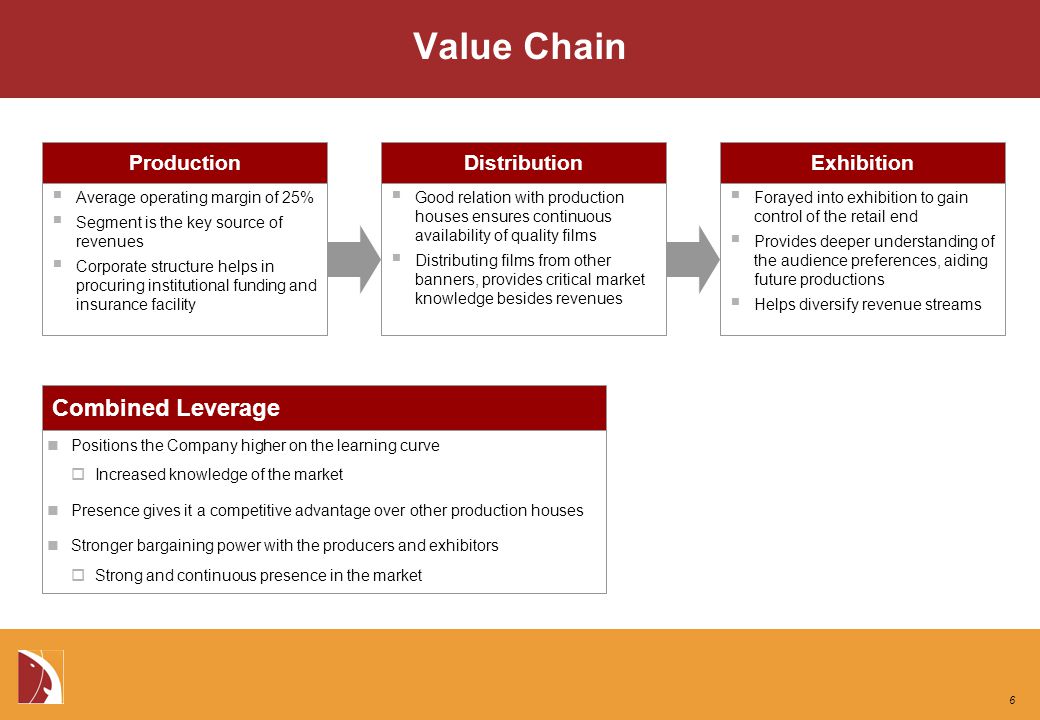 Value Chain

Production

- Average operating margin of 25%
- Segment is the key source of revenues
- Corporate structure helps in procuring institutional funding and insurance facility

Distribution

- Good relation with production houses ensures continuous availability of quality films
- Distributing films from other banners, provides critical market knowledge besides revenues

Exhibition

- Forayed into exhibition to gain control of the retail end
- Provides deeper understanding of the audience preferences, aiding future productions
- Helps diversify revenue streams

Combined Leverage

- Positions the Company higher on the learning curve
  - Increased knowledge of the market
- Presence gives it a competitive advantage over other production houses
- Stronger bargaining power with the producers and exhibitors
  - Strong and continuous presence in the market

6